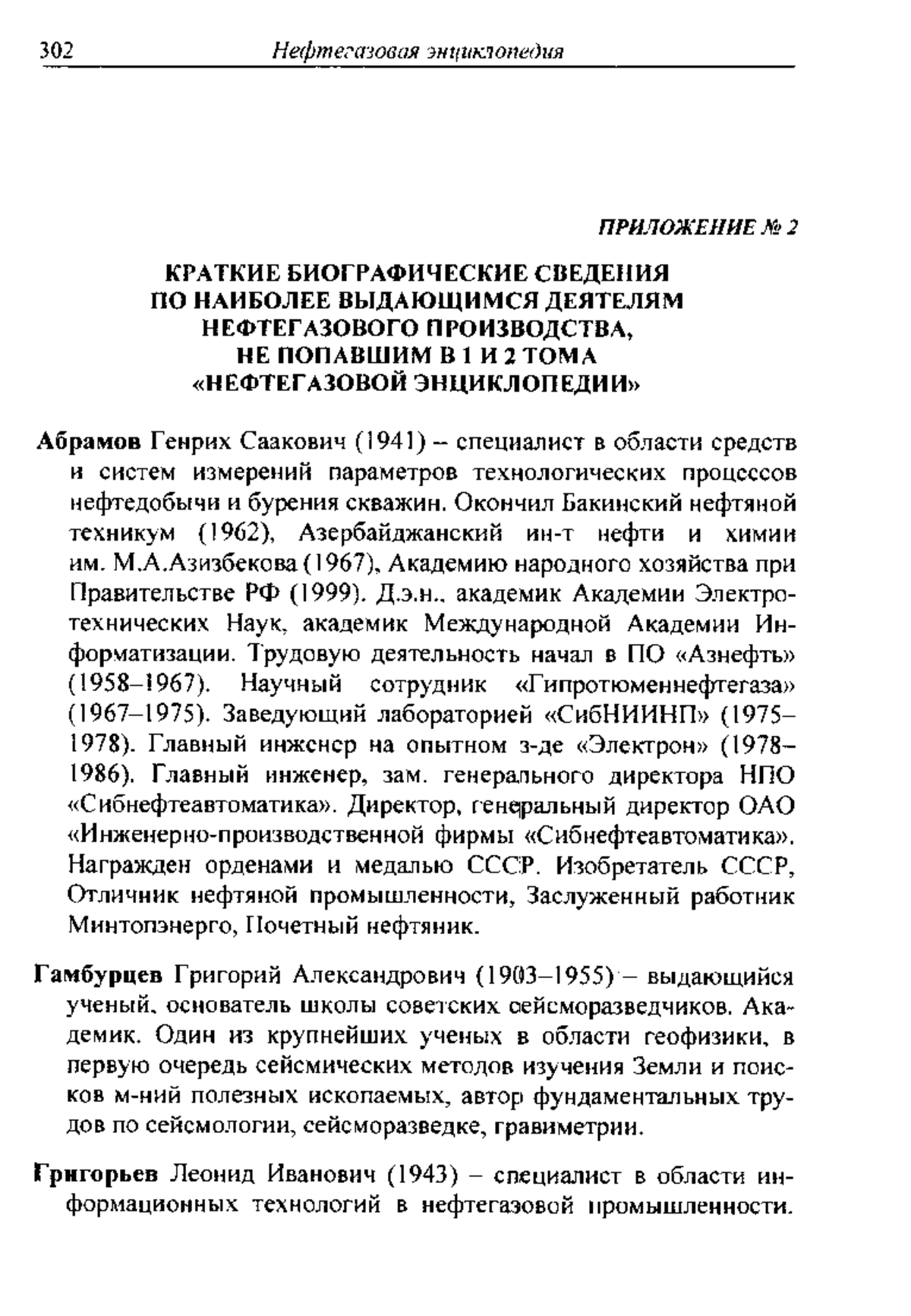 302 Нефтегазовая энциклопедия

ПРИЛОЖЕНИЕ № 2

КРАТКИЕ БИОГРАФИЧЕСКИЕ СВЕДЕНИЯ ПО НАИБОЛЕЕ ВЫДАЮЩИМСЯ ДЕЯТЕЛЯМ НЕФТЕГАЗОВОГО ПРОИЗВОДСТВА, НЕ ПОПАВШИМ В 1 И 2 ТОМА «НЕФТЕГАЗОВОЙ ЭНЦИКЛОПЕДИИ»

Абрамов Генрих Саакович (1941) – специалист в области средств и систем измерений параметров технологических процессов нефтедобычи и бурения скважин. Окончил Бакинский нефтяной техникум (1962), Азербайджанский ин-т нефти и химии им. М.А.Азизбекова (1967), Академию народного хозяйства при Правительстве РФ (1999). Д.э.н., академик Академии Электротехнических Наук, академик Международной Академии Информатизации. Трудовую деятельность начал в ПО «Азнефть» (1958–1967). Научный сотрудник «Гипротюменнефтегаза» (1967–1975). Заведующий лабораторией «СибНИИНП» (1975–1978). Главный инженер на опытном з-де «Электрон» (1978–1986). Главный инженер, зам. генерального директора НПО «Сибнефтеавтоматика». Директор, генеральный директор ОАО «Инженерно-производственной фирмы «Сибнефтеавтоматика». Награжден орденами и медалью СССР. Изобретатель СССР, Отличник нефтяной промышленности, Заслуженный работник Минтопэнерго, Почетный нефтяник.

Гамбурцев Григорий Александрович (1903–1955) – выдающийся ученый, основатель школы советских сейсморазведчиков. Академик. Один из крупнейших ученых в области геофизики, в первую очередь сейсмических методов изучения Земли и поисков м-ний полезных ископаемых, автор фундаментальных трудов по сейсмологии, сейсморазведке, гравиметрии.

Григорьев Леонид Иванович (1943) – специалист в области информационных технологий в нефтегазовой промышленности.